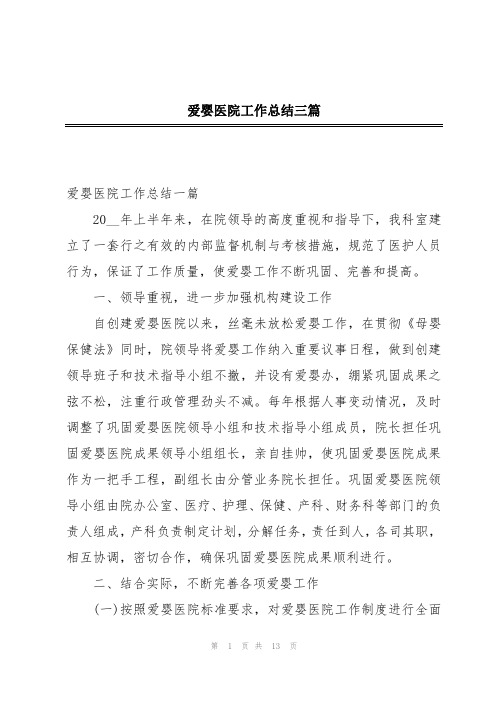 爱婴医院工作总结三篇

爱婴医院工作总结一篇

20__年上半年来，在院领导的高度重视和指导下，我科室建立了一套行之有效的内部监督机制与考核措施，规范了医护人员行为，保证了工作质量，使爱婴工作不断巩固、完善和提高。

一、领导重视，进一步加强机构建设工作

自创建爱婴医院以来，丝毫未放松爱婴工作，在贯彻《母婴保健法》同时，院领导将爱婴工作纳入重要议事日程，做到创建领导班子和技术指导小组不撤，并设有爱婴办，绷紧巩固成果之弦不松，注重行政管理劲头不减。每年根据人事变动情况，及时调整了巩固爱婴医院领导小组和技术指导小组成员，院长担任巩固爱婴医院成果领导小组组长，亲自挂帅，使巩固爱婴医院成果作为一把手工程，副组长由分管业务院长担任。巩固爱婴医院领导小组由院办公室、医疗、护理、保健、产科、财务科等部门的负责人组成，产科负责制定计划，分解任务，责任到人，各司其职，相互协调，密切合作，确保巩固爱婴医院成果顺利进行。

二、结合实际，不断完善各项爱婴工作

(一)按照爱婴医院标准要求，对爱婴医院工作制度进行全面

第 1 页 共 13 页